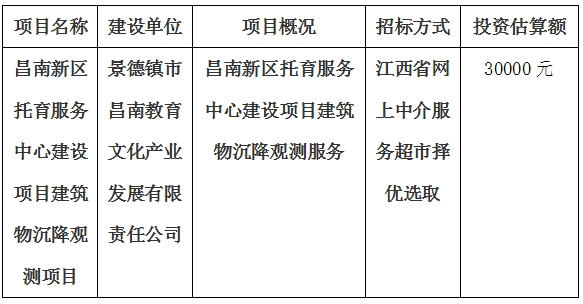 | 项目名称 | 建设单位 | 项目概况 | 招标方式 | 投资估算额 |
|---|---|---|---|---|
| 昌南新区托育服务中心建设项目建筑物沉降观测项目 | 景德镇市昌南教育文化产业发展有限责任公司 | 昌南新区托育服务中心建设项目建筑物沉降观测服务 | 江西省网上中介服务超市择优选取 | 30000 元 |